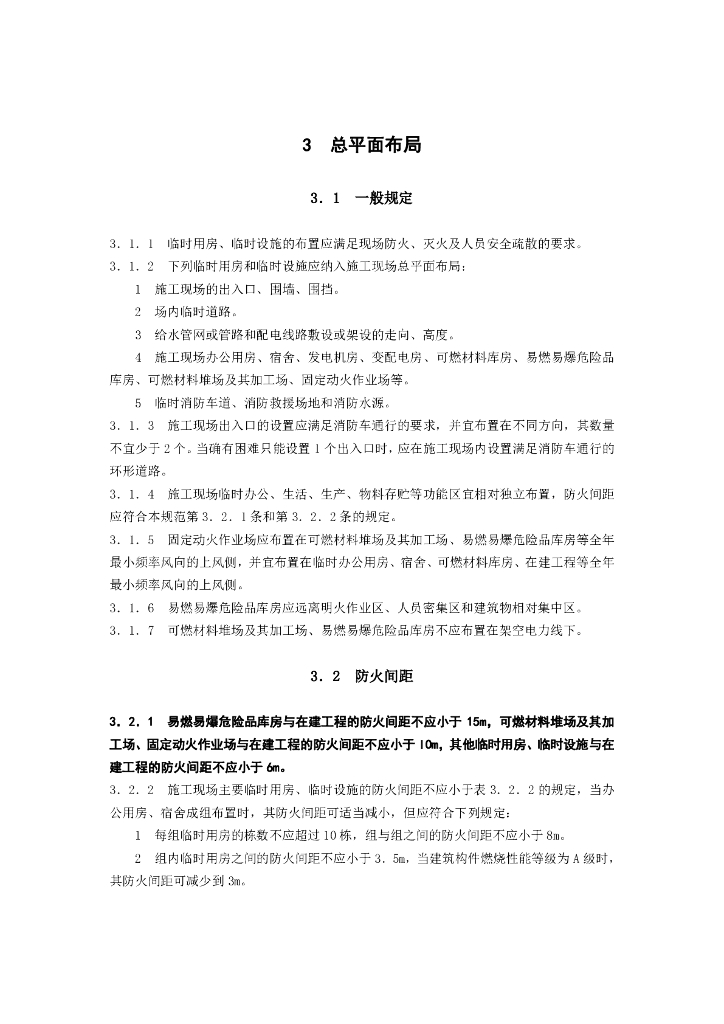 3　总平面布局

3．1　一般规定

3．1．1　临时用房、临时设施的布置应满足现场防火、灭火及人员安全疏散的要求。

3．1．2　下列临时用房和临时设施应纳入施工现场总平面布局：

1　施工现场的出入口、围墙、围挡。

2　场内临时道路。

3　给水管网或管路和配电线路敷设或架设的走向、高度。

4　施工现场办公用房、宿舍、发电机房、变配电房、可燃材料库房、易燃易爆危险品库房、可燃材料堆场及其加工场、固定动火作业场等。

5　临时消防车道、消防救援场地和消防水源。

3．1．3　施工现场出入口的设置应满足消防车通行的要求，并宜布置在不同方向，其数量不宜少于2个。当确有困难只能设置1个出入口时，应在施工现场内设置满足消防车通行的环形道路。

3．1．4　施工现场临时办公、生活、生产、物料存贮等功能区宜相对独立布置，防火间距应符合本规范第3．2．1条和第3．2．2条的规定。

3．1．5　固定动火作业场应布置在可燃材料堆场及其加工场、易燃易爆危险品库房等全年最小频率风向的上风侧，并宜布置在临时办公用房、宿舍、可燃材料库房、在建工程等全年最小频率风向的上风侧。

3．1．6　易燃易爆危险品库房应远离明火作业区、人员密集区和建筑物相对集中区。

3．1．7　可燃材料堆场及其加工场、易燃易爆危险品库房不应布置在架空电力线下。

3．2　防火间距

3．2．1　易燃易爆危险品库房与在建工程的防火间距不应小于15m，可燃材料堆场及其加工场、固定动火作业场与在建工程的防火间距不应小于10m，其他临时用房、临时设施与在建工程的防火间距不应小于6m。

3．2．2　施工现场主要临时用房、临时设施的防火间距不应小于表3．2．2的规定，当办公用房、宿舍成组布置时，其防火间距可适当减小，但应符合下列规定：

1　每组临时用房的栋数不应超过10栋，组与组之间的防火间距不应小于8m。

2　组内临时用房之间的防火间距不应小于3．5m，当建筑构件燃烧性能等级为A级时，其防火间距可减少到3m。